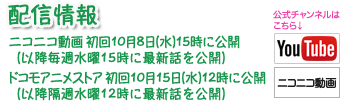 配信情報

ニコニコ動画 初回10月8日(水)15時に公開
(以降毎週水曜15時に最新話を公開)

ドコモアニメストア 初回10月15日(水)12時に公開
(以降隔週水曜12時に最新話を公開)

公式チャンネルはこちら↓

YouTube

ニコニコ動画